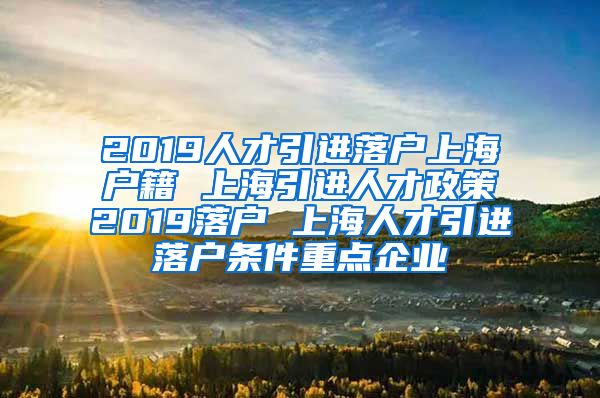 2019人才引进落户上海户籍 上海引进人才政策2019落户 上海人才引进落户条件重点企业